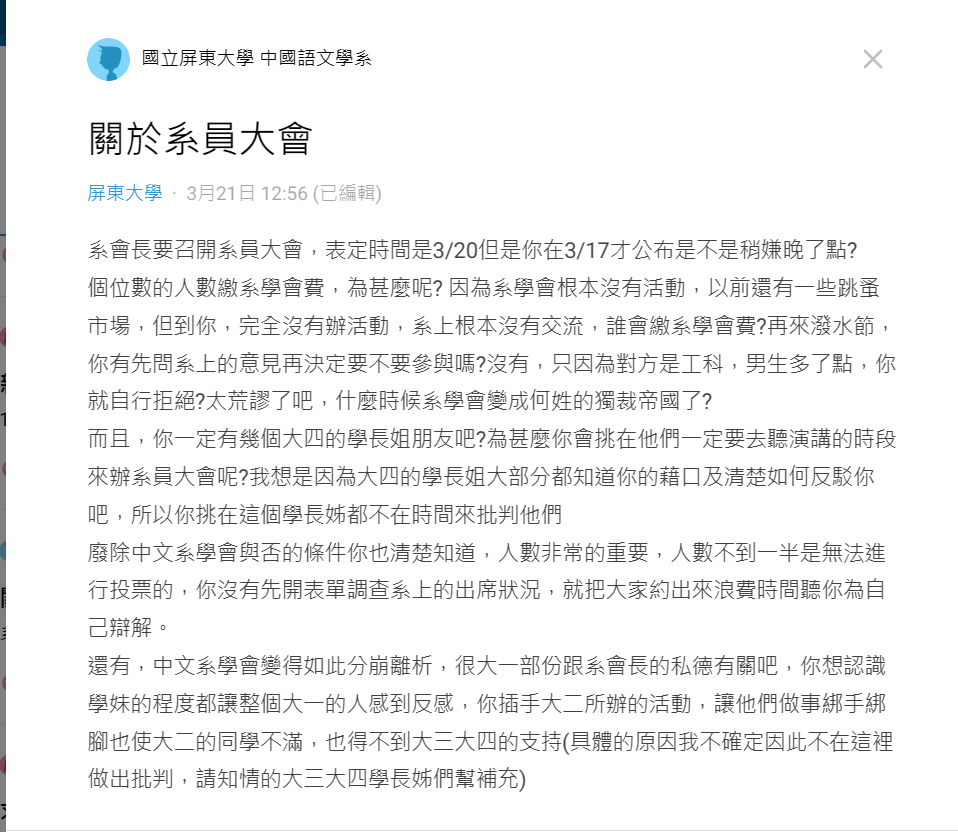 國立屏東大學 中國語文學系

關於系員大會

屏東大學 · 3月21日 12:56 (已編輯)

系會長要召開系員大會，表定時間是3/20但是你在3/17才公布是不是稍嫌晚了點?
個位數的人數繳系學會費，為甚麼呢? 因為系學會根本沒有活動，以前還有一些跳蚤市場，但到你，完全沒有辦活動，系上根本沒有交流，誰會繳系學會費?再來潑水節，你有先問系上的意見再決定要不要參與嗎?沒有，只因為對方是工科，男生多了點，你就自行拒絕?太荒謬了吧，什麼時候系學會變成何姓的獨裁帝國了?
而且，你一定有幾個大四的學長姐朋友吧?為甚麼你會挑在他們一定要去聽演講的時段來辦系員大會呢?我想是因為大四的學長姐大部分都知道你的藉口及清楚如何反駁你吧，所以你挑在這個學長姊都不在時間來批判他們
廢除中文系學會與否的條件你也清楚知道，人數非常的重要，人數不到一半是無法進行投票的，你沒有先開表單調查系上的出席狀況，就把大家約出來浪費時間聽你為自己辯解。
還有，中文系學會變得如此分崩離析，很大一部份跟系會長的私德有關吧，你想認識學妹的程度都讓整個大一的人感到反感，你插手大二所辦的活動，讓他們做事綁手綁腳也使大二的同學不滿，也得不到大三大四的支持(具體的原因我不確定因此不在這裡做出批判，請知情的大三大四學長姊們幫補充)